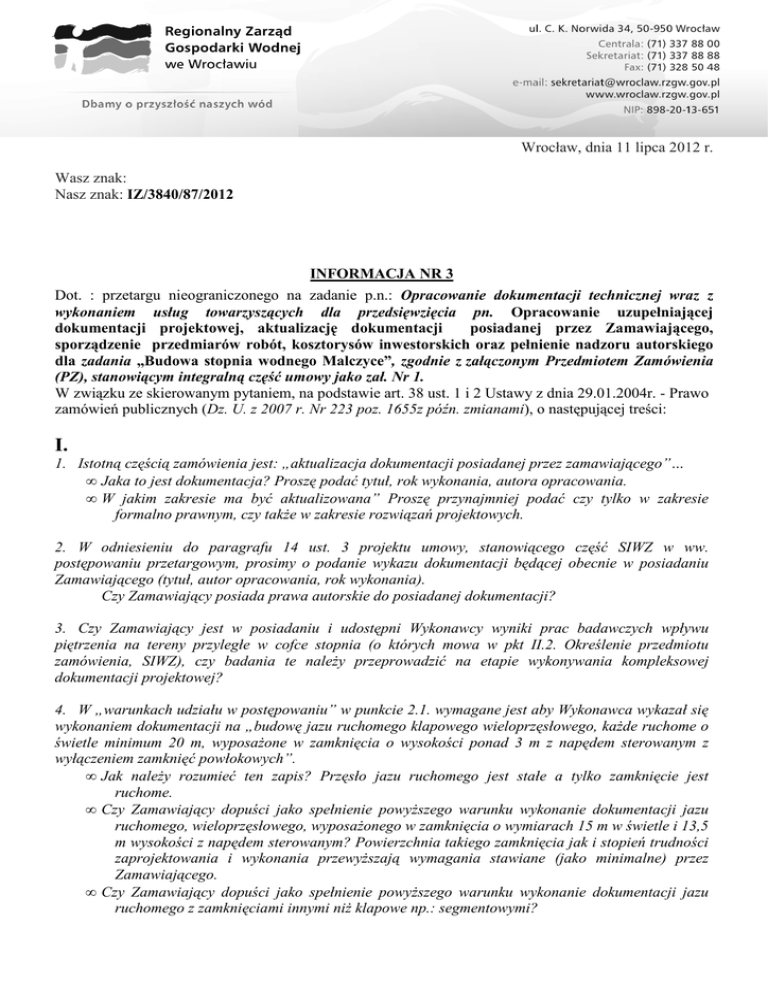 Regionalny Zarząd Gospodarki Wodnej we Wrocławiu

Dbamy o przyszłość naszych wód

ul. C. K. Norwida 34, 50-950 Wrocław
Centrala: (71) 337 88 00
Sekretariat: (71) 337 88 88
Fax: (71) 328 50 48
e-mail: sekretariat@wroclaw.rzgw.gov.pl
www.wroclaw.rzgw.gov.pl
NIP: 898-20-13-651

Wrocław, dnia 11 lipca 2012 r.

Wasz znak:
Nasz znak: IZ/3840/87/2012

INFORMACJA NR 3

Dot. : przetargu nieograniczonego na zadanie p.n.: Opracowanie dokumentacji technicznej wraz z wykonaniem usług towarzyszących dla przedsięwzięcia pn. Opracowanie uzupełniającej dokumentacji projektowej, aktualizację dokumentacji posiadanej przez Zamawiającego, sporządzenie przedmiarów robót, kosztorysów inwestorskich oraz pełnienie nadzoru autorskiego dla zadania „Budowa stopnia wodnego Malczyce", zgodnie z załączonym Przedmiotem Zamówienia (PZ), stanowiącym integralną część umowy jako zał. Nr 1.
W związku ze skierowanym pytaniem, na podstawie art. 38 ust. 1 i 2 Ustawy z dnia 29.01.2004r. - Prawo zamówień publicznych (Dz. U. z 2007 r. Nr 223 poz. 1655z późn. zmianami), o następującej treści:

I.
1. Istotną częścią zamówienia jest: „aktualizacja dokumentacji posiadanej przez zamawiającego"…
∞ Jaka to jest dokumentacja? Proszę podać tytuł, rok wykonania, autora opracowania.
∞ W jakim zakresie ma być aktualizowana" Proszę przynajmniej podać czy tylko w zakresie formalno prawnym, czy także w zakresie rozwiązań projektowych.

2. W odniesieniu do paragrafu 14 ust. 3 projektu umowy, stanowiącego część SIWZ w ww. postępowaniu przetargowym, prosimy o podanie wykazu dokumentacji będącej obecnie w posiadaniu Zamawiającego (tytuł, autor opracowania, rok wykonania).
Czy Zamawiający posiada prawa autorskie do posiadanej dokumentacji?

3. Czy Zamawiający jest w posiadaniu i udostępni Wykonawcy wyniki prac badawczych wpływu piętrzenia na tereny przyległe w cofce stopnia (o których mowa w pkt II.2. Określenie przedmiotu zamówienia, SIWZ), czy badania te należy przeprowadzić na etapie wykonywania kompleksowej dokumentacji projektowej?

4. W „warunkach udziału w postępowaniu" w punkcie 2.1. wymagane jest aby Wykonawca wykazał się wykonaniem dokumentacji na „budowę jazu ruchomego klapowego wieloprzęsłowego, każde ruchome o świetle minimum 20 m, wyposażone w zamknięcia o wysokości ponad 3 m z napędem sterowanym z wyłączeniem zamknięć powłokowych".
∞ Jak należy rozumieć ten zapis? Przęsło jazu ruchomego jest stałe a tylko zamknięcie jest ruchome.
∞ Czy Zamawiający dopuści jako spełnienie powyższego warunku wykonanie dokumentacji jazu ruchomego, wieloprzęsłowego, wyposażonego w zamknięcia o wymiarach 15 m w świetle i 13,5 m wysokości z napędem sterowanym? Powierzchnia takiego zamknięcia jak i stopień trudności zaprojektowania i wykonania przewyższają wymagania stawiane (jako minimalne) przez Zamawiającego.
∞ Czy Zamawiający dopuści jako spełnienie powyższego warunku wykonanie dokumentacji jazu ruchomego z zamknięciami innymi niż klapowe np.: segmentowymi?